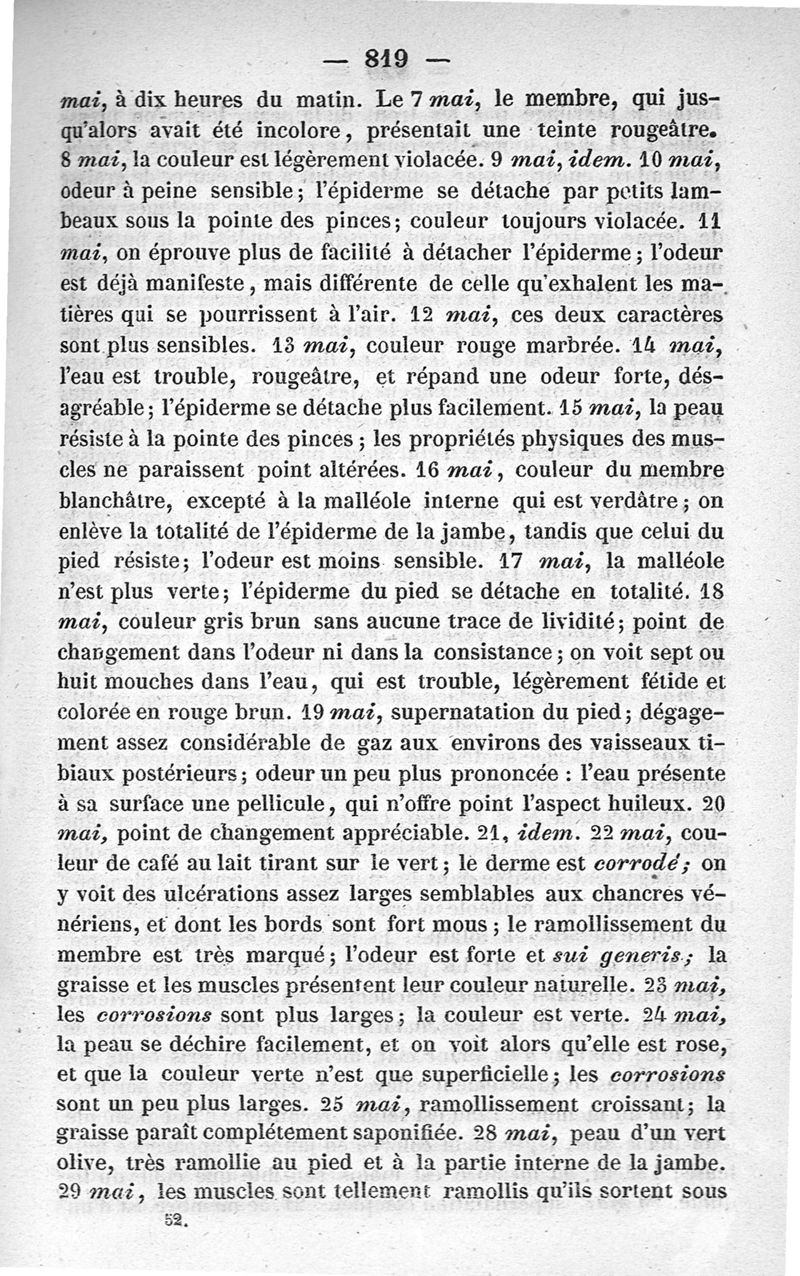 — 819 —

mai, à dix heures du matin. Le 7 mai, le membre, qui jusqu'alors avait été incolore, présentait une teinte rougeâtre. 8 mai, la couleur est légèrement violacée. 9 mai, idem. 10 mai, odeur à peine sensible; l'épiderme se détache par petits lambeaux sous la pointe des pinces; couleur toujours violacée. 11 mai, on éprouve plus de facilité à détacher l'épiderme; l'odeur est déjà manifeste, mais différente de celle qu'exhalent les matières qui se pourrissent à l'air. 12 mai, ces deux caractères sont plus sensibles. 13 mai, couleur rouge marbrée. 14 mai, l'eau est trouble, rougeâtre, et répand une odeur forte, désagréable; l'épiderme se détache plus facilement. 15 mai, la peau résiste à la pointe des pinces; les propriétés physiques des muscles ne paraissent point altérées. 16 mai, couleur du membre blanchâtre, excepté à la malléole interne qui est verdâtre; on enlève la totalité de l'épiderme de la jambe, tandis que celui du pied résiste; l'odeur est moins sensible. 17 mai, la malléole n'est plus verte; l'épiderme du pied se détache en totalité. 18 mai, couleur gris brun sans aucune trace de lividité; point de changement dans l'odeur ni dans la consistance; on voit sept ou huit mouches dans l'eau, qui est trouble, légèrement fétide et colorée en rouge brun. 19 mai, supernatation du pied; dégagement assez considérable de gaz aux environs des vaisseaux tibiaux postérieurs; odeur un peu plus prononcée : l'eau présente à sa surface une pellicule, qui n'offre point l'aspect huileux. 20 mai, point de changement appréciable. 21, idem. 22 mai, couleur de café au lait tirant sur le vert; le derme est corrodé; on y voit des ulcérations assez larges semblables aux chancres vénériens, et dont les bords sont fort mous; le ramollissement du membre est très marqué; l'odeur est forte et sui generis; la graisse et les muscles présentent leur couleur naturelle. 23 mai, les corrosions sont plus larges; la couleur est verte. 24 mai, la peau se déchire facilement, et on voit alors qu'elle est rose, et que la couleur verte n'est que superficielle; les corrosions sont un peu plus larges. 25 mai, ramollissement croissant; la graisse paraît complétement saponifiée. 28 mai, peau d'un vert olive, très ramollie au pied et à la partie interne de la jambe. 29 mai, les muscles sont tellement ramollis qu'ils sortent sous

52.